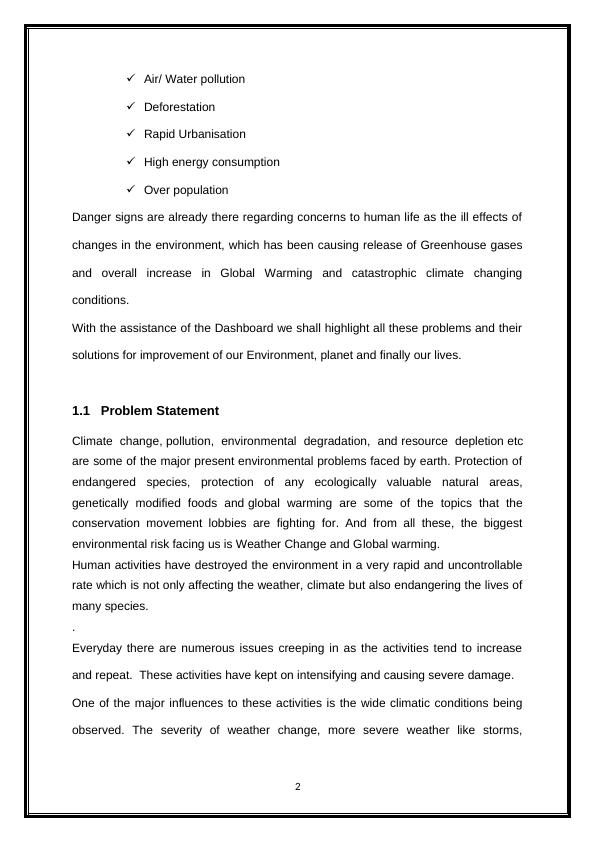 ✓ Air/ Water pollution

✓ Deforestation

✓ Rapid Urbanisation

✓ High energy consumption

✓ Over population

Danger signs are already there regarding concerns to human life as the ill effects of changes in the environment, which has been causing release of Greenhouse gases and overall increase in Global Warming and catastrophic climate changing conditions.

With the assistance of the Dashboard we shall highlight all these problems and their solutions for improvement of our Environment, planet and finally our lives.

1.1 Problem Statement

Climate change, pollution, environmental degradation, and resource depletion etc are some of the major present environmental problems faced by earth. Protection of endangered species, protection of any ecologically valuable natural areas, genetically modified foods and global warming are some of the topics that the conservation movement lobbies are fighting for. And from all these, the biggest environmental risk facing us is Weather Change and Global warming.

Human activities have destroyed the environment in a very rapid and uncontrollable rate which is not only affecting the weather, climate but also endangering the lives of many species.

.

Everyday there are numerous issues creeping in as the activities tend to increase and repeat. These activities have kept on intensifying and causing severe damage.

One of the major influences to these activities is the wide climatic conditions being observed. The severity of weather change, more severe weather like storms,

2